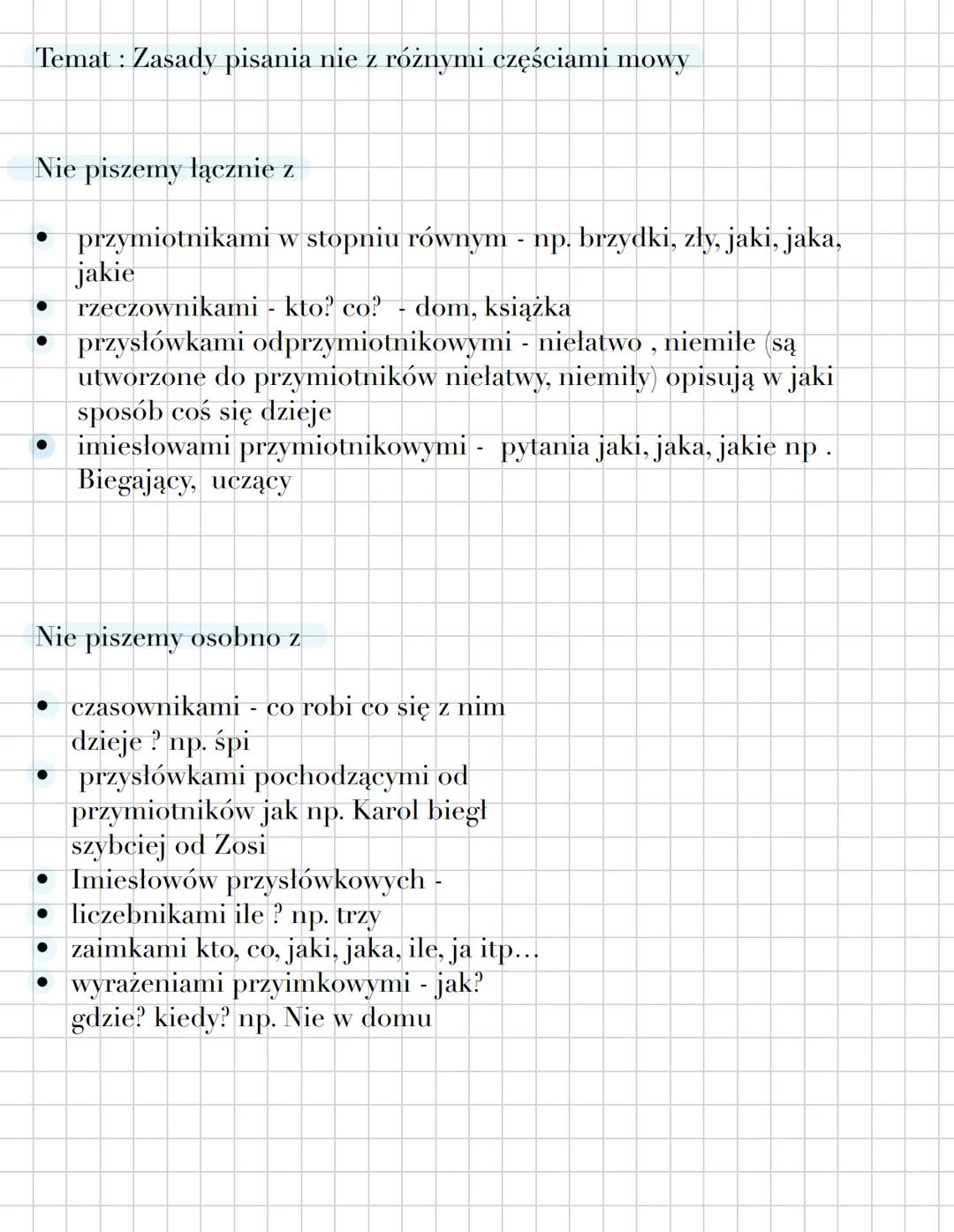 Temat : Zasady pisania nie z różnymi częściami mowy

Nie piszemy łącznie z

• przymiotnikami w stopniu równym - np. brzydki, zły, jaki, jaka, jakie
• rzeczownikami - kto? co? - dom, książka
• przysłówkami odprzymiotnikowymi - niełatwo , niemiłe (są utworzone do przymiotników niełatwy, niemiły) opisują w jaki sposób coś się dzieje
• imiesłowami przymiotnikowymi - pytania jaki, jaka, jakie np . Biegający, uczący

Nie piszemy osobno z

• czasownikami - co robi co się z nim dzieje ? np. śpi
• przysłówkami pochodzącymi od przymiotników jak np. Karol biegł szybciej od Zosi
• Imiesłowów przysłówkowych -
• liczebnikami ile ? np. trzy
• zaimkami kto, co, jaki, jaka, ile, ja itp…
• wyrażeniami przyimkowymi - jak? gdzie? kiedy? np. Nie w domu